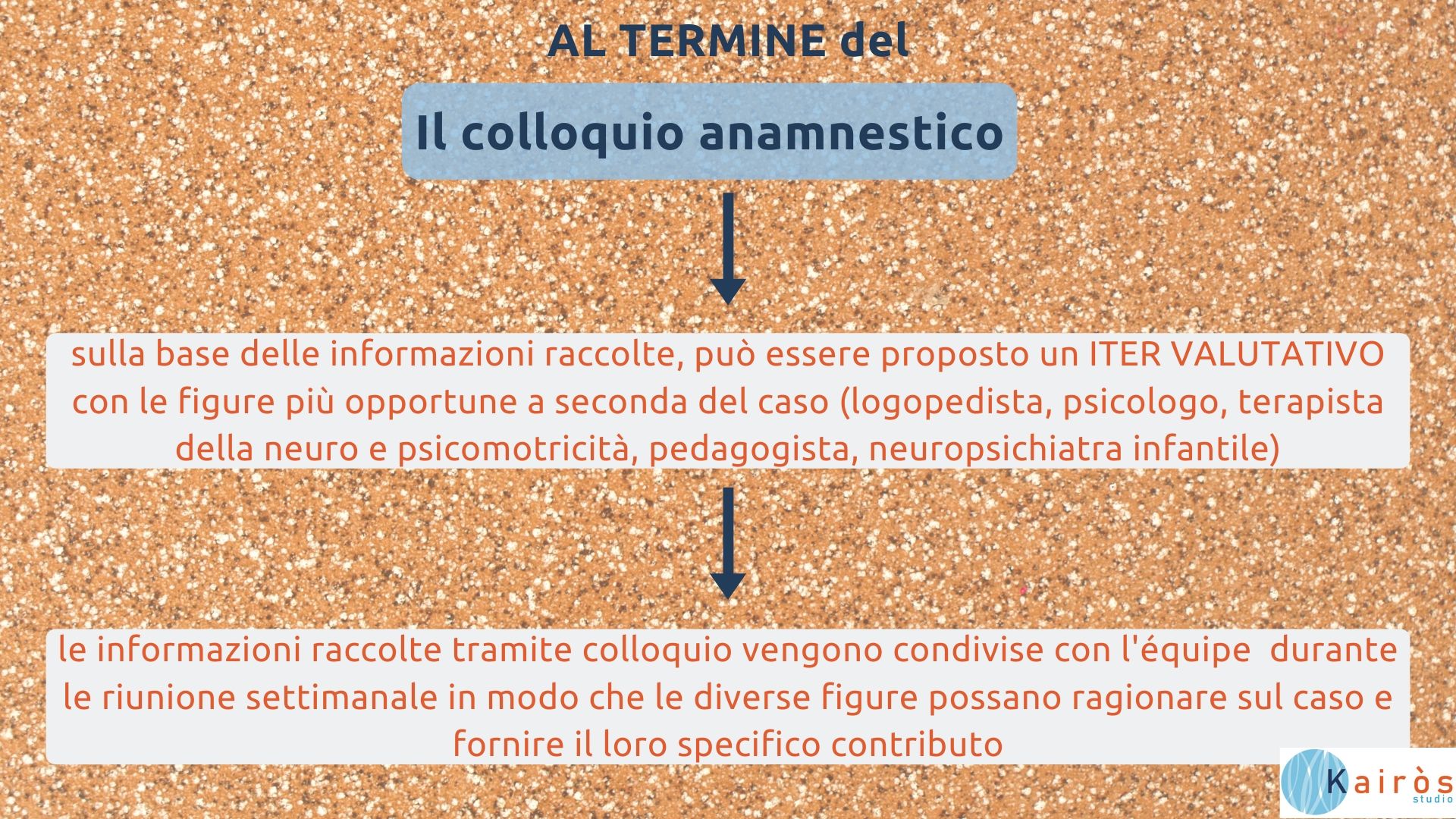 AL TERMINE del

Il colloquio anamnestico

sulla base delle informazioni raccolte, può essere proposto un ITER VALUTATIVO con le figure più opportune a seconda del caso (logopedista, psicologo, terapista della neuro e psicomotricità, pedagogista, neuropsichiatra infantile)

le informazioni raccolte tramite colloquio vengono condivise con l'équipe durante le riunione settimanale in modo che le diverse figure possano ragionare sul caso e fornire il loro specifico contributo

Kairòs
studio